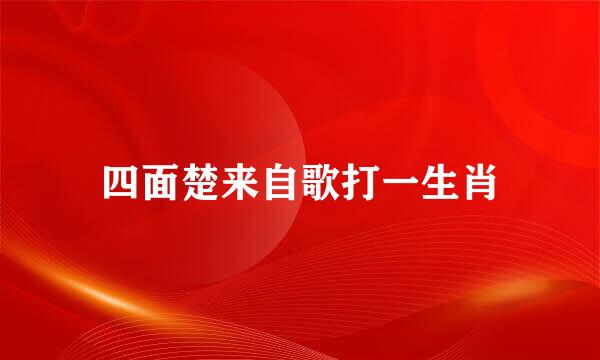 四面楚来自歌打一生肖